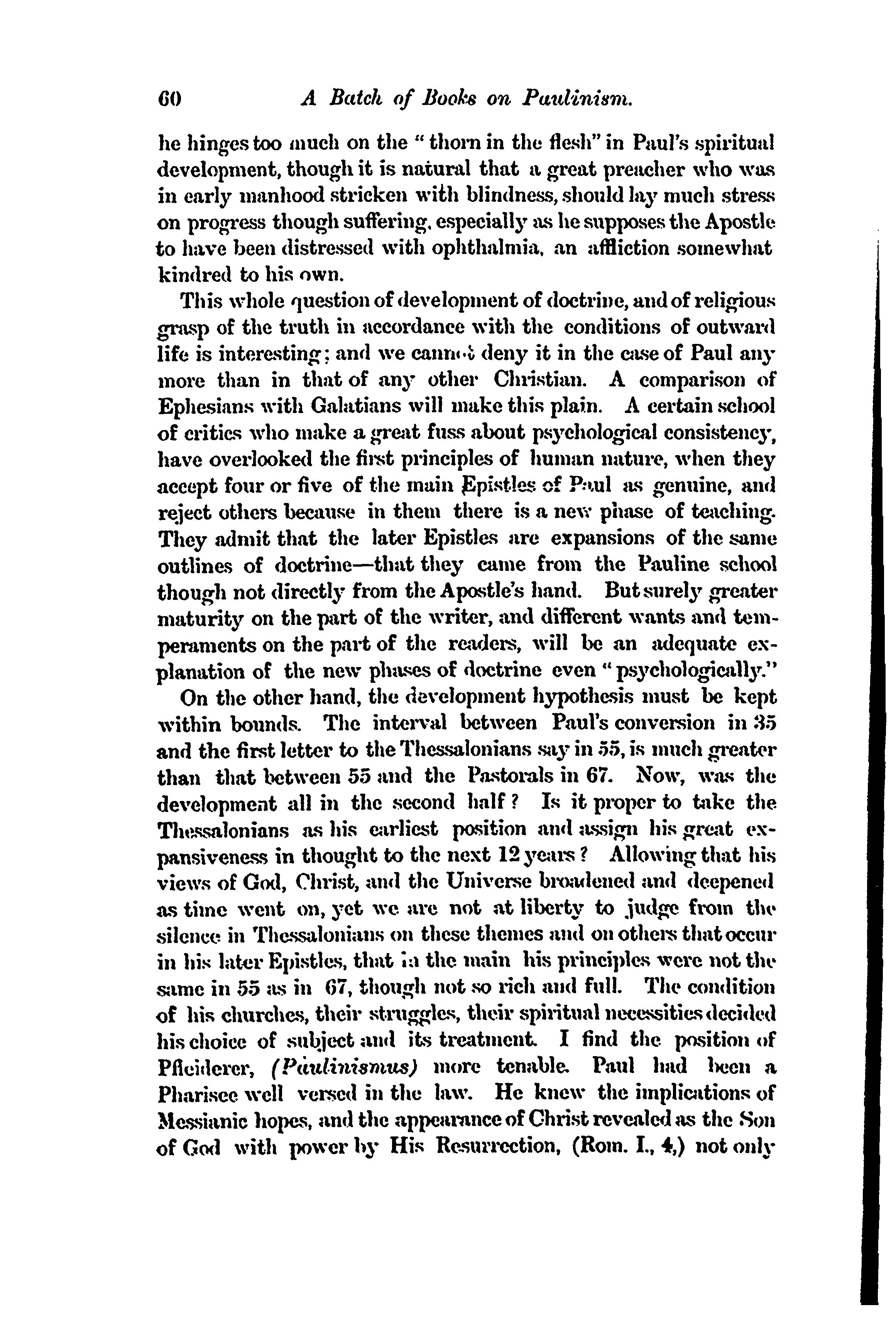 60 A Batch of Books on Paulinism.

he hinges too much on the "thorn in the flesh" in Paul's spiritual development, though it is natural that a great preacher who was in early manhood stricken with blindness, should lay much stress on progress though suffering, especially as he supposes the Apostle to have been distressed with ophthalmia, an affliction somewhat kindred to his own.

This whole question of development of doctrine, and of religious grasp of the truth in accordance with the conditions of outward life is interesting; and we cannot deny it in the case of Paul any more than in that of any other Christian. A comparison of Ephesians with Galatians will make this plain. A certain school of critics who make a great fuss about psychological consistency, have overlooked the first principles of human nature, when they accept four or five of the main Epistles of Paul as genuine, and reject others because in them there is a new phase of teaching. They admit that the later Epistles are expansions of the same outlines of doctrine—that they came from the Pauline school though not directly from the Apostle's hand. But surely greater maturity on the part of the writer, and different wants and temperaments on the part of the readers, will be an adequate explanation of the new phases of doctrine even "psychologically."

On the other hand, the development hypothesis must be kept within bounds. The interval between Paul's conversion in 35 and the first letter to the Thessalonians say in 55, is much greater than that between 55 and the Pastorals in 67. Now, was the development all in the second half? Is it proper to take the Thessalonians as his earliest position and assign his great expansiveness in thought to the next 12 years? Allowing that his views of God, Christ, and the Universe broadened and deepened as time went on, yet we are not at liberty to judge from the silence in Thessalonians on these themes and on others that occur in his later Epistles, that in the main his principles were not the same in 55 as in 67, though not so rich and full. The condition of his churches, their struggles, their spiritual necessities decided his choice of subject and its treatment. I find the position of Pfleiderer, (Paulinismus) more tenable. Paul had been a Pharisee well versed in the law. He knew the implications of Messianic hopes, and the appearance of Christ revealed as the Son of God with power by His Resurrection, (Rom. I., 4,) not only